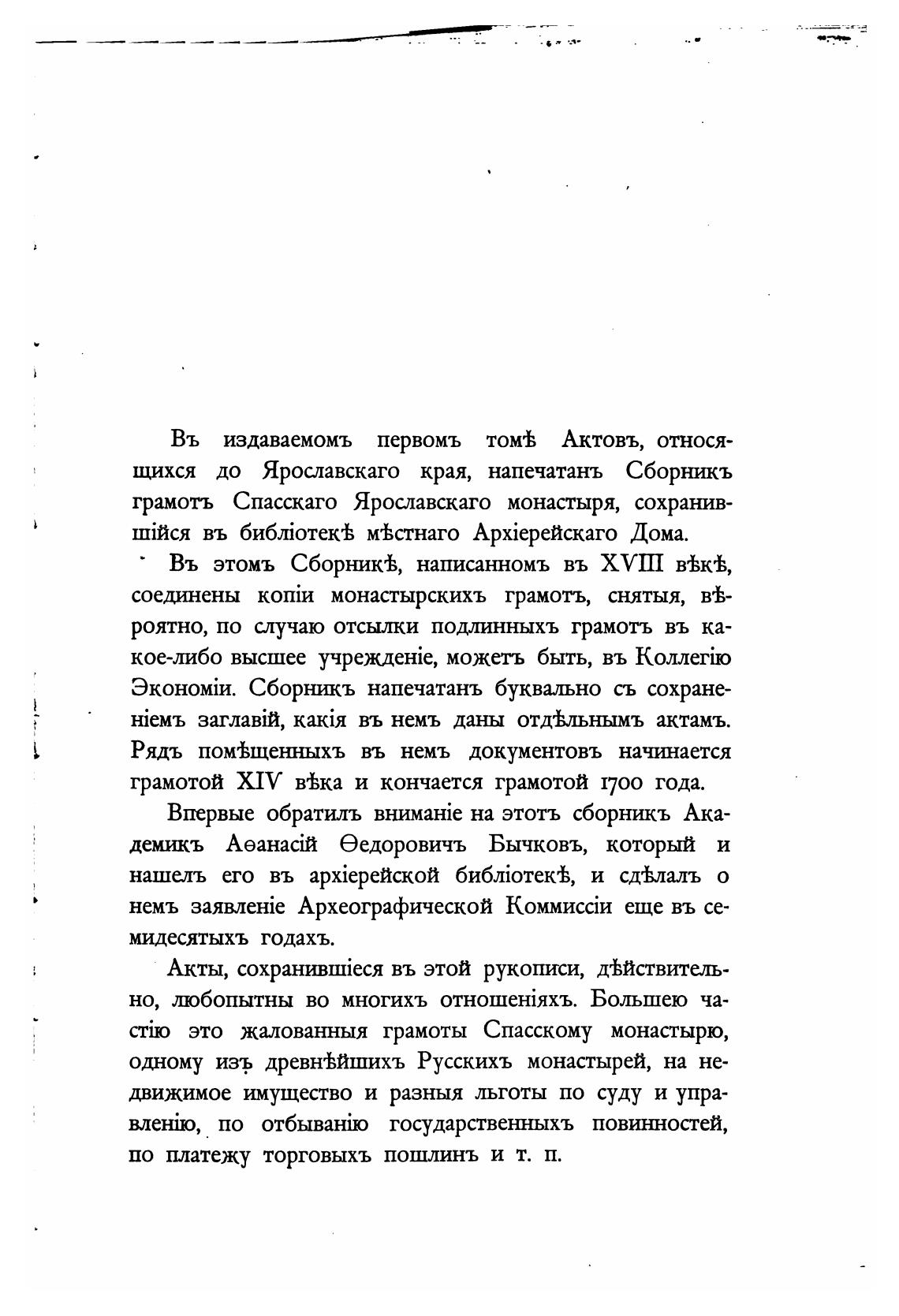 Въ издаваемомъ первомъ томѣ Актовъ, относящихся до Ярославскаго края, напечатанъ Сборникъ грамотъ Спасскаго Ярославскаго монастыря, сохранившійся въ библіотекѣ мѣстнаго Архіерейскаго Дома.

Въ этомъ Сборникѣ, написанномъ въ XVIII вѣкѣ, соединены копіи монастырскихъ грамотъ, снятыя, вѣроятно, по случаю отсылки подлинныхъ грамотъ въ какое-либо высшее учрежденіе, можетъ быть, въ Коллегію Экономіи. Сборникъ напечатанъ буквально съ сохраненіемъ заглавій, какія въ немъ даны отдѣльнымъ актамъ. Рядъ помѣщенныхъ въ немъ документовъ начинается грамотой XIV вѣка и кончается грамотой 1700 года.

Впервые обратилъ вниманіе на этотъ сборникъ Академикъ Аѳанасій Ѳедоровичъ Бычковъ, который и нашелъ его въ архіерейской библіотекѣ, и сдѣлалъ о немъ заявленіе Археографической Коммиссіи еще въ семидесятыхъ годахъ.

Акты, сохранившіеся въ этой рукописи, дѣйствительно, любопытны во многихъ отношеніяхъ. Большею частію это жалованныя грамоты Спасскому монастырю, одному изъ древнѣйшихъ Русскихъ монастырей, на недвижимое имущество и разныя льготы по суду и управленію, по отбыванію государственныхъ повинностей, по платежу торговыхъ пошлинъ и т. п.